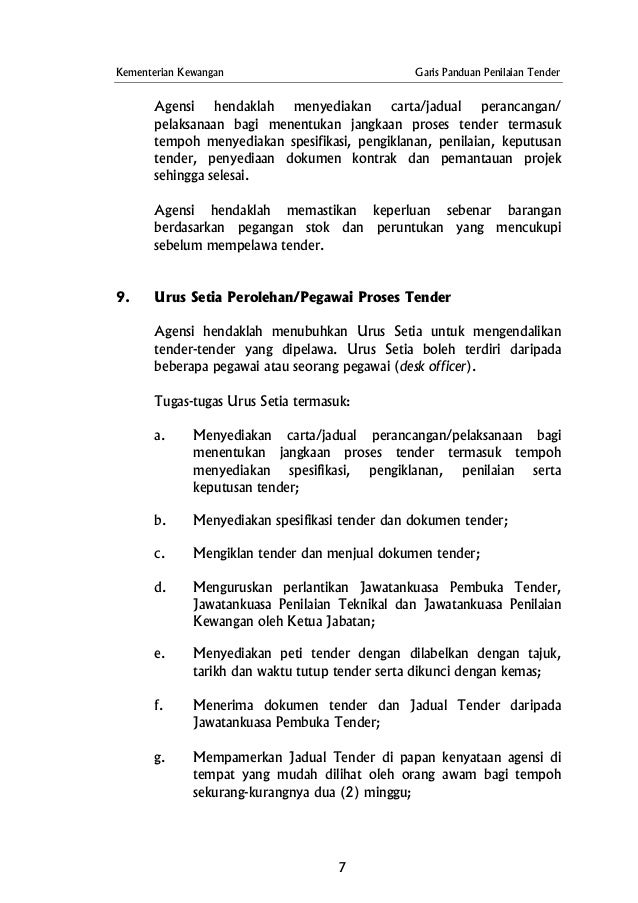 Kementerian Kewangan Garis Panduan Penilaian Tender

Agensi hendaklah menyediakan carta/jadual perancangan/ pelaksanaan bagi menentukan jangkaan proses tender termasuk tempoh menyediakan spesifikasi, pengiklanan, penilaian, keputusan tender, penyediaan dokumen kontrak dan pemantauan projek sehingga selesai.

Agensi hendaklah memastikan keperluan sebenar barangan berdasarkan pegangan stok dan peruntukan yang mencukupi sebelum mempelawa tender.

9. Urus Setia Perolehan/Pegawai Proses Tender

Agensi hendaklah menubuhkan Urus Setia untuk mengendalikan tender-tender yang dipelawa. Urus Setia boleh terdiri daripada beberapa pegawai atau seorang pegawai (desk officer).

Tugas-tugas Urus Setia termasuk:

a. Menyediakan carta/jadual perancangan/pelaksanaan bagi menentukan jangkaan proses tender termasuk tempoh menyediakan spesifikasi, pengiklanan, penilaian serta keputusan tender;

b. Menyediakan spesifikasi tender dan dokumen tender;

c. Mengiklan tender dan menjual dokumen tender;

d. Menguruskan perlantikan Jawatankuasa Pembuka Tender, Jawatankuasa Penilaian Teknikal dan Jawatankuasa Penilaian Kewangan oleh Ketua Jabatan;

e. Menyediakan peti tender dengan dilabelkan dengan tajuk, tarikh dan waktu tutup tender serta dikunci dengan kemas;

f. Menerima dokumen tender dan Jadual Tender daripada Jawatankuasa Pembuka Tender;

g. Mempamerkan Jadual Tender di papan kenyataan agensi di tempat yang mudah dilihat oleh orang awam bagi tempoh sekurang-kurangnya dua (2) minggu;

7